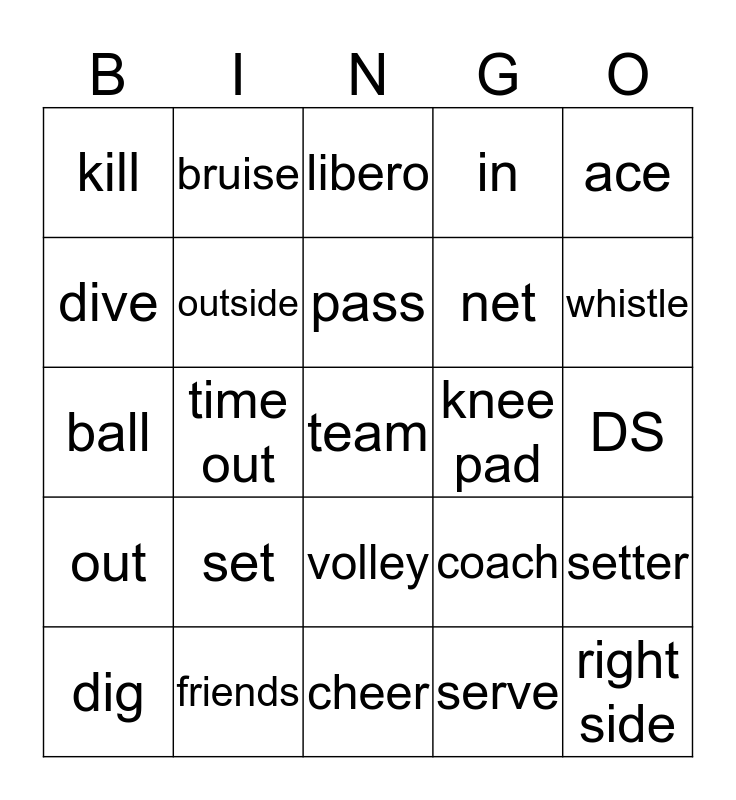 | B | I | N | G | O |
|---|---|---|---|---|
| kill | bruise | libero | in | ace |
| dive | outside | pass | net | whistle |
| ball | time out | team | knee pad | DS |
| out | set | volley | coach | setter |
| dig | friends | cheer | serve | right side |